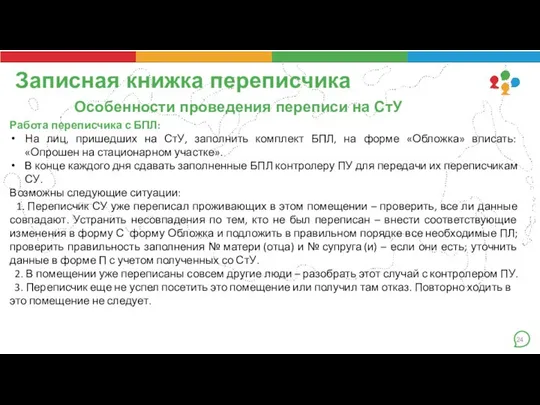 Записная книжка переписчика

Особенности проведения переписи на СтУ

Работа переписчика с БПЛ:

• На лиц, пришедших на СтУ, заполнить комплект БПЛ, на форме «Обложка» вписать: «Опрошен на стационарном участке».

• В конце каждого дня сдавать заполненные БПЛ контролеру ПУ для передачи их переписчикам СУ.

Возможны следующие ситуации:

1. Переписчик СУ уже переписал проживающих в этом помещении – проверить, все ли данные совпадают. Устранить несовпадения по тем, кто не был переписан – внести соответствующие изменения в форму С форму Обложка и подложить в правильном порядке все необходимые ПЛ; проверить правильность заполнения № матери (отца) и № супруга (и) – если они есть; уточнить данные в форме П с учетом полученных со СтУ.

2. В помещении уже переписаны совсем другие люди – разобрать этот случай с контролером ПУ.

3. Переписчик еще не успел посетить это помещение или получил там отказ. Повторно ходить в это помещение не следует.

24